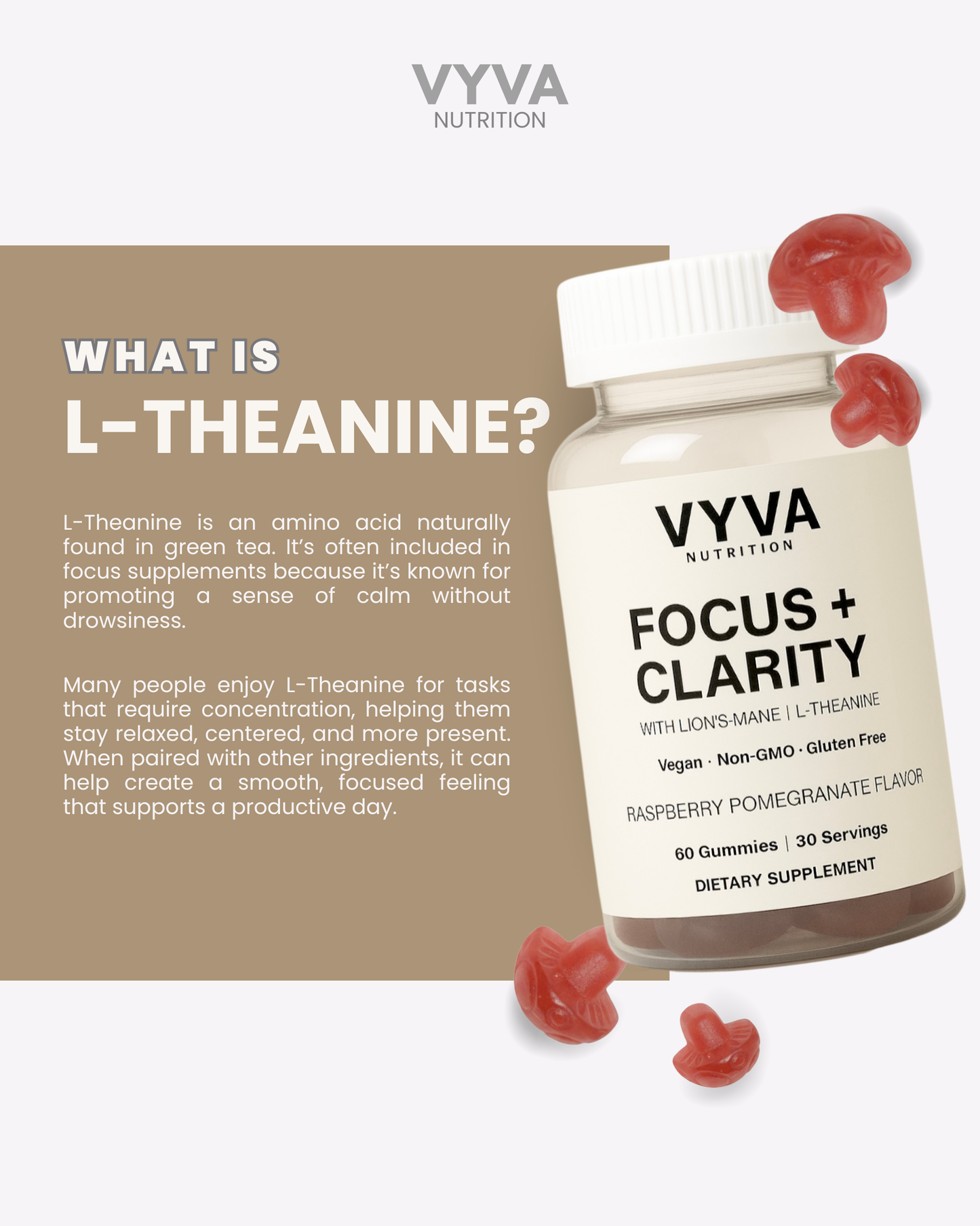 VYVA
NUTRITION

WHAT IS
L-THEANINE?

L-Theanine is an amino acid naturally found in green tea. It's often included in focus supplements because it's known for promoting a sense of calm without drowsiness.

Many people enjoy L-Theanine for tasks that require concentration, helping them stay relaxed, centered, and more present. When paired with other ingredients, it can help create a smooth, focused feeling that supports a productive day.

VYVA
NUTRITION

FOCUS +
CLARITY

WITH LION'S-MANE | L-THEANINE

Vegan · Non-GMO · Gluten Free

RASPBERRY POMEGRANATE FLAVOR

60 Gummies | 30 Servings

DIETARY SUPPLEMENT